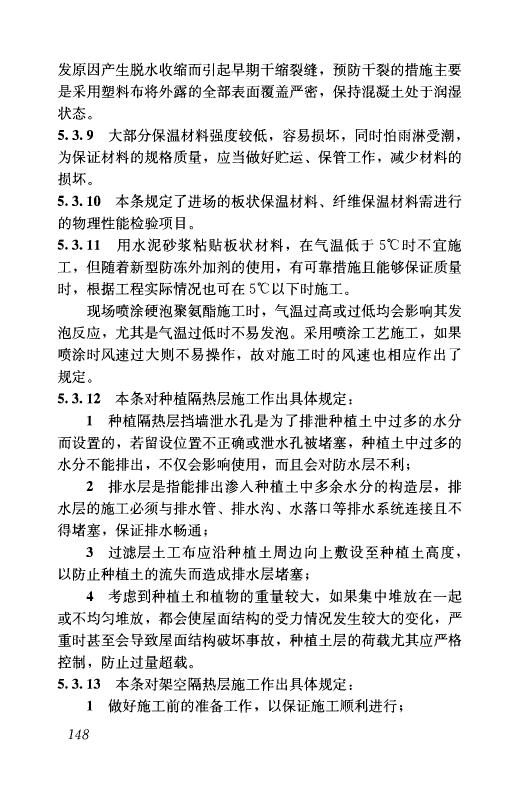 发原因产生脱水收缩而引起早期干缩裂缝，预防干裂的措施主要是采用塑料布将外露的全部表面覆盖严密，保持混凝土处于润湿状态。

5.3.9 大部分保温材料强度较低，容易损坏，同时怕雨淋受潮，为保证材料的规格质量，应当做好贮运、保管工作，减少材料的损坏。

5.3.10 本条规定了进场的板状保温材料、纤维保温材料需进行的物理性能检验项目。

5.3.11 用水泥砂浆粘贴板状材料，在气温低于 5℃时不宜施工，但随着新型防冻外加剂的使用，有可靠措施且能够保证质量时，根据工程实际情况也可在 5℃以下时施工。

现场喷涂硬泡聚氨酯施工时，气温过高或过低均会影响其发泡反应，尤其是气温过低时不易发泡。采用喷涂工艺施工，如果喷涂时风速过大则不易操作，故对施工时的风速也相应作出了规定。

5.3.12 本条对种植隔热层施工作出具体规定：

1 种植隔热层挡墙泄水孔是为了排泄种植土中过多的水分而设置的，若留设位置不正确或泄水孔被堵塞，种植土中过多的水分不能排出，不仅会影响使用，而且会对防水层不利；

2 排水层是指能排出渗入种植土中多余水分的构造层，排水层的施工必须与排水管、排水沟、水落口等排水系统连接且不得堵塞，保证排水畅通；

3 过滤层土工布应沿种植土周边向上敷设至种植土高度，以防止种植土的流失而造成排水层堵塞；

4 考虑到种植土和植物的重量较大，如果集中堆放在一起或不均匀堆放，都会使屋面结构的受力情况发生较大的变化，严重时甚至会导致屋面结构破坏事故，种植土层的荷载尤其应严格控制，防止过量超载。

5.3.13 本条对架空隔热层施工作出具体规定：

1 做好施工前的准备工作，以保证施工顺利进行；

148